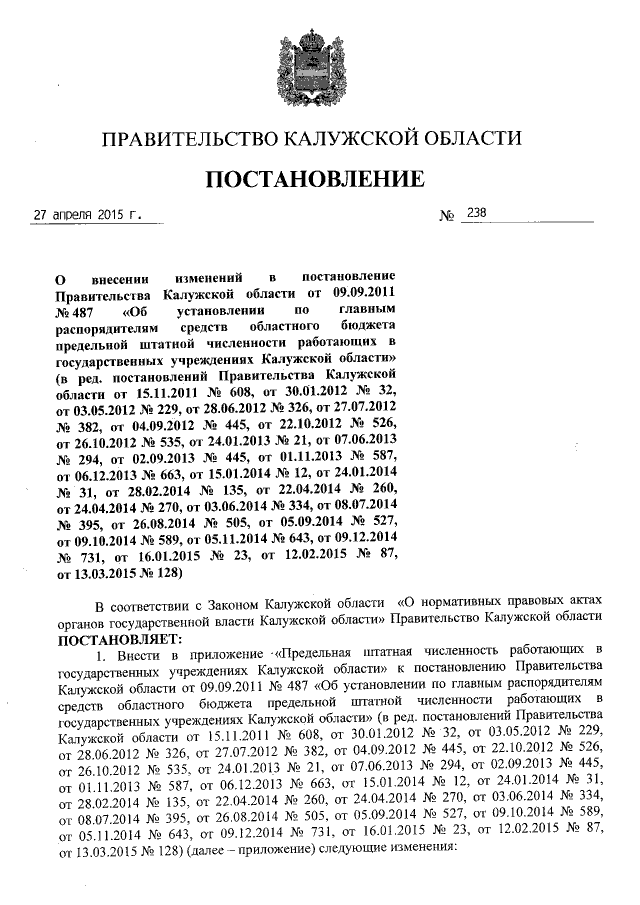 ПРАВИТЕЛЬСТВО КАЛУЖСКОЙ ОБЛАСТИ

ПОСТАНОВЛЕНИЕ

27 апреля 2015 г.

№ 238

О внесении изменений в постановление Правительства Калужской области от 09.09.2011 № 487 «Об установлении по главным распорядителям средств областного бюджета предельной штатной численности работающих в государственных учреждениях Калужской области» (в ред. постановлений Правительства Калужской области от 15.11.2011 № 608, от 30.01.2012 № 32, от 03.05.2012 № 229, от 28.06.2012 № 326, от 27.07.2012 № 382, от 04.09.2012 № 445, от 22.10.2012 № 526, от 26.10.2012 № 535, от 24.01.2013 № 21, от 07.06.2013 № 294, от 02.09.2013 № 445, от 01.11.2013 № 587, от 06.12.2013 № 663, от 15.01.2014 № 12, от 24.01.2014 № 31, от 28.02.2014 № 135, от 22.04.2014 № 260, от 24.04.2014 № 270, от 03.06.2014 № 334, от 08.07.2014 № 395, от 26.08.2014 № 505, от 05.09.2014 № 527, от 09.10.2014 № 589, от 05.11.2014 № 643, от 09.12.2014 № 731, от 16.01.2015 № 23, от 12.02.2015 № 87, от 13.03.2015 № 128)

В соответствии с Законом Калужской области «О нормативных правовых актах органов государственной власти Калужской области» Правительство Калужской области ПОСТАНОВЛЯЕТ:

1. Внести в приложение «Предельная штатная численность работающих в государственных учреждениях Калужской области» к постановлению Правительства Калужской области от 09.09.2011 № 487 «Об установлении по главным распорядителям средств областного бюджета предельной штатной численности работающих в государственных учреждениях Калужской области» (в ред. постановлений Правительства Калужской области от 15.11.2011 № 608, от 30.01.2012 № 32, от 03.05.2012 № 229, от 28.06.2012 № 326, от 27.07.2012 № 382, от 04.09.2012 № 445, от 22.10.2012 № 526, от 26.10.2012 № 535, от 24.01.2013 № 21, от 07.06.2013 № 294, от 02.09.2013 № 445, от 01.11.2013 № 587, от 06.12.2013 № 663, от 15.01.2014 № 12, от 24.01.2014 № 31, от 28.02.2014 № 135, от 22.04.2014 № 260, от 24.04.2014 № 270, от 03.06.2014 № 334, от 08.07.2014 № 395, от 26.08.2014 № 505, от 05.09.2014 № 527, от 09.10.2014 № 589, от 05.11.2014 № 643, от 09.12.2014 № 731, от 16.01.2015 № 23, от 12.02.2015 № 87, от 13.03.2015 № 128) (далее – приложение) следующие изменения: